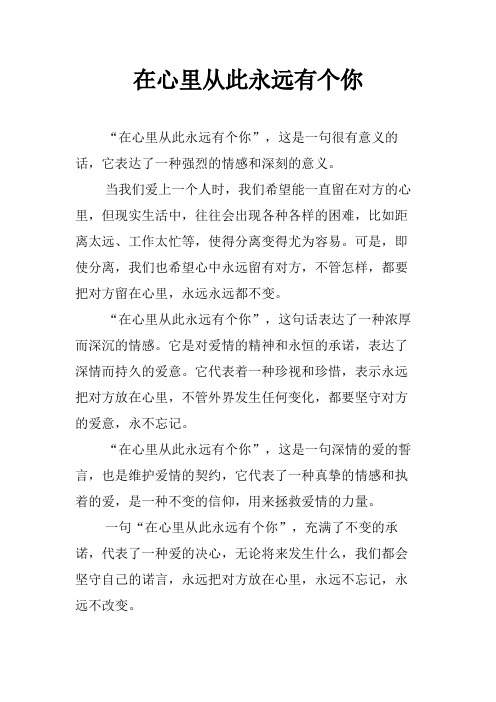 在心里从此永远有个你

“在心里从此永远有个你”，这是一句很有意义的话，它表达了一种强烈的情感和深刻的意义。

当我们爱上一个人时，我们希望能一直留在对方的心里，但现实生活中，往往会出现各种各样的困难，比如距离太远、工作太忙等，使得分离变得尤为容易。可是，即使分离，我们也希望心中永远留有对方，不管怎样，都要把对方留在心里，永远永远都不变。

“在心里从此永远有个你”，这句话表达了一种浓厚而深沉的情感。它是对爱情的精神和永恒的承诺，表达了深情而持久的爱意。它代表着一种珍视和珍惜，表示永远把对方放在心里，不管外界发生任何变化，都要坚守对方的爱意，永不忘记。

“在心里从此永远有个你”，这是一句深情的爱的誓言，也是维护爱情的契约，它代表了一种真挚的情感和执着的爱，是一种不变的信仰，用来拯救爱情的力量。

一句“在心里从此永远有个你”，充满了不变的承诺，代表了一种爱的决心，无论将来发生什么，我们都会坚守自己的诺言，永远把对方放在心里，永远不忘记，永远不改变。